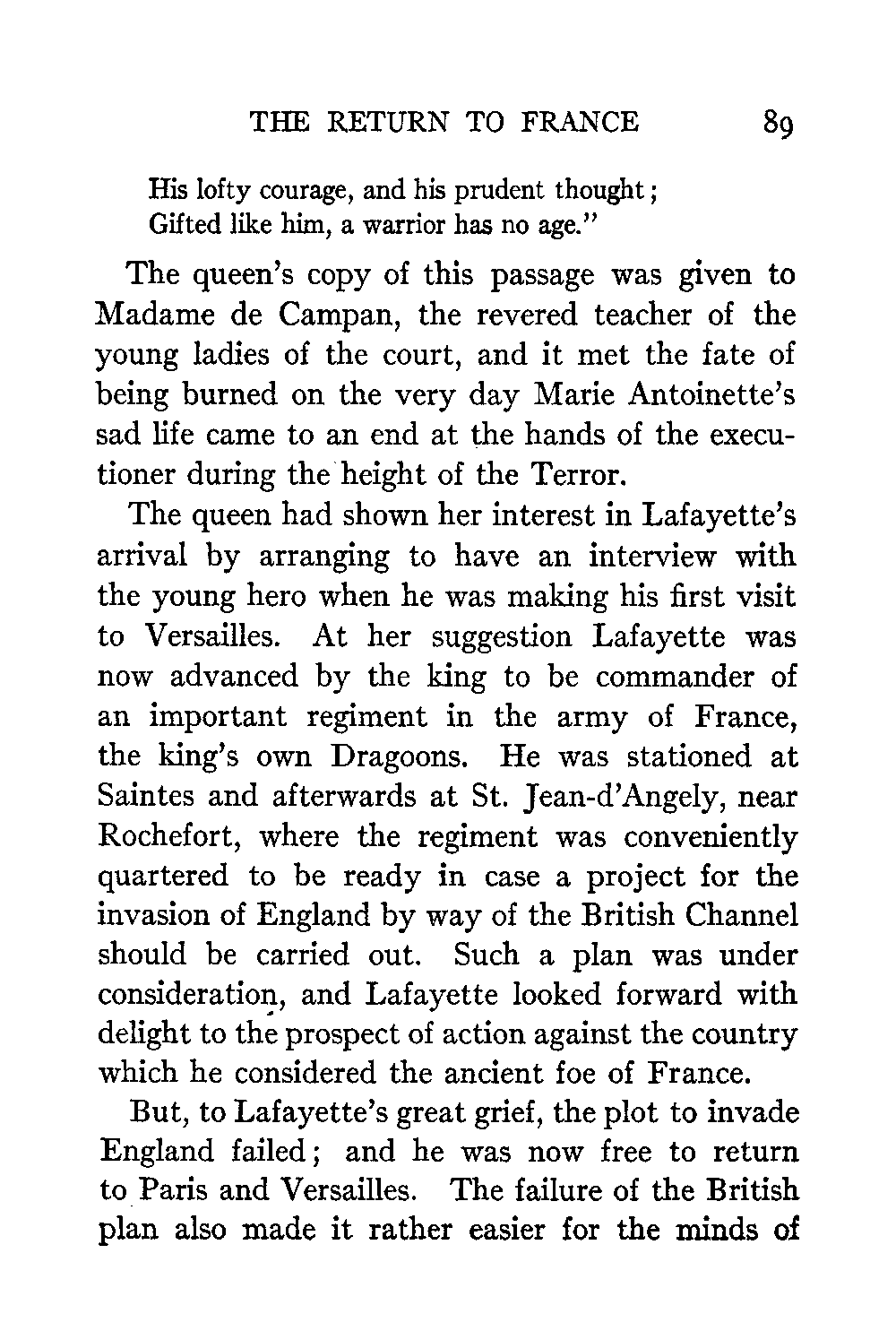 THE RETURN TO FRANCE 89

His lofty courage, and his prudent thought;
Gifted like him, a warrior has no age."

The queen's copy of this passage was given to Madame de Campan, the revered teacher of the young ladies of the court, and it met the fate of being burned on the very day Marie Antoinette's sad life came to an end at the hands of the executioner during the height of the Terror.

The queen had shown her interest in Lafayette's arrival by arranging to have an interview with the young hero when he was making his first visit to Versailles. At her suggestion Lafayette was now advanced by the king to be commander of an important regiment in the army of France, the king's own Dragoons. He was stationed at Saintes and afterwards at St. Jean-d'Angely, near Rochefort, where the regiment was conveniently quartered to be ready in case a project for the invasion of England by way of the British Channel should be carried out. Such a plan was under consideration, and Lafayette looked forward with delight to the prospect of action against the country which he considered the ancient foe of France.

But, to Lafayette's great grief, the plot to invade England failed; and he was now free to return to Paris and Versailles. The failure of the British plan also made it rather easier for the minds of